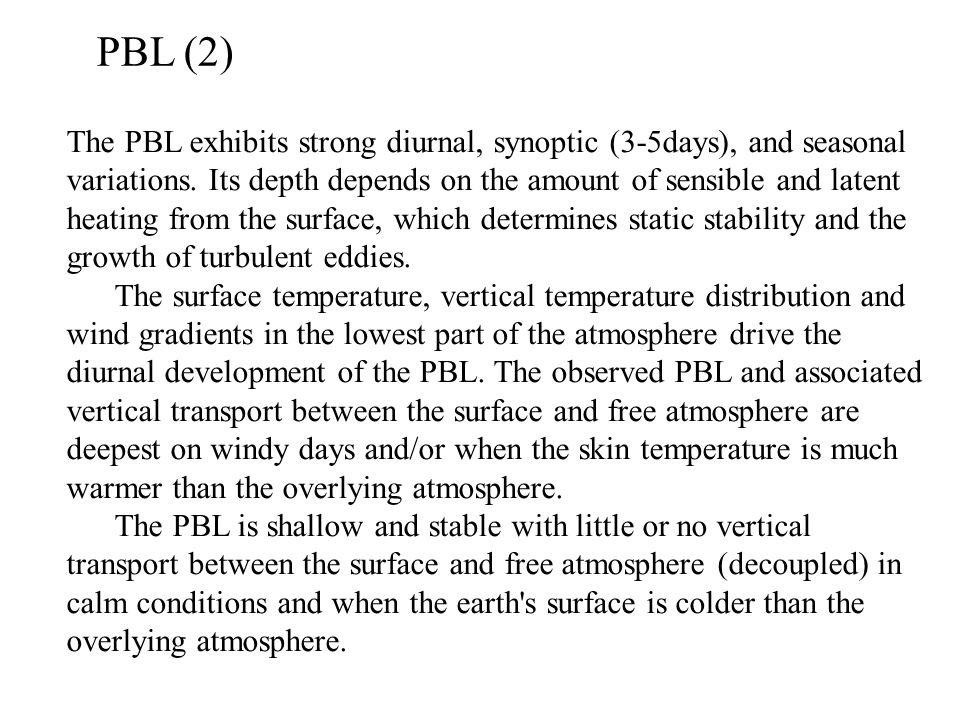 PBL (2)

The PBL exhibits strong diurnal, synoptic (3-5days), and seasonal variations. Its depth depends on the amount of sensible and latent heating from the surface, which determines static stability and the growth of turbulent eddies.

The surface temperature, vertical temperature distribution and wind gradients in the lowest part of the atmosphere drive the diurnal development of the PBL. The observed PBL and associated vertical transport between the surface and free atmosphere are deepest on windy days and/or when the skin temperature is much warmer than the overlying atmosphere.

The PBL is shallow and stable with little or no vertical transport between the surface and free atmosphere (decoupled) in calm conditions and when the earth's surface is colder than the overlying atmosphere.